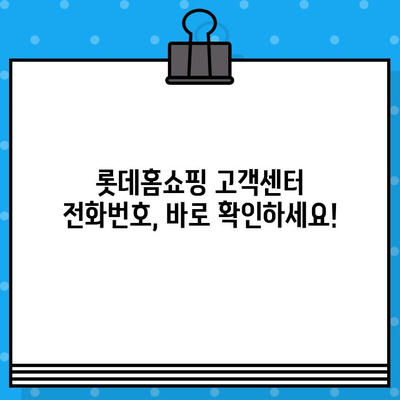 롯데홈쇼핑 고객센터
전화번호, 바로 확인하세요!